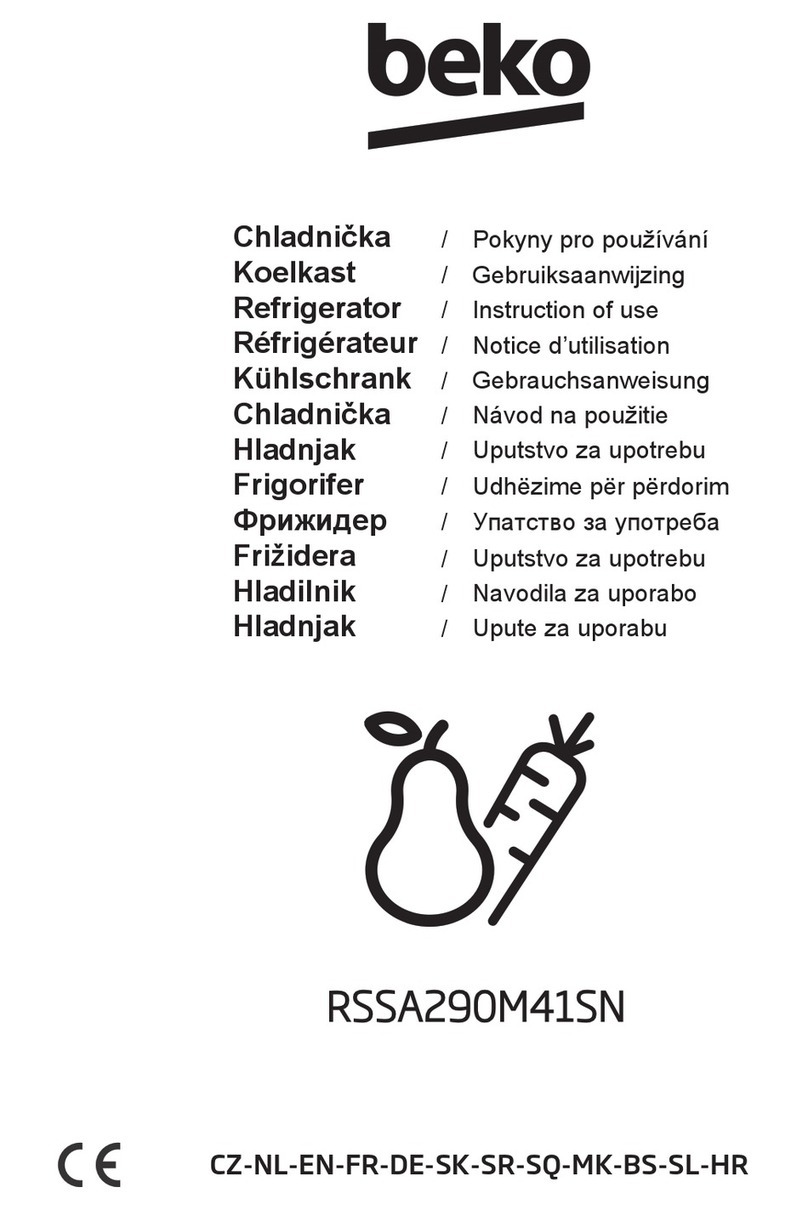 beko

Chladnička / Pokyny pro používání
Koelkast / Gebruiksaanwijzing
Refrigerator / Instruction of use
Réfrigérateur / Notice d'utilisation
Kühlschrank / Gebrauchsanweisung
Chladnička / Návod na použitie
Hladnjak / Uputstvo za upotrebu
Frigorifer / Udhëzime për përdorim
Фрижидер / Упатство за употреба
Frižidera / Uputstvo za upotrebu
Hladilnik / Navodila za uporabo
Hladnjak / Upute za uporabu

RSSA290M41SN

CE

CZ-NL-EN-FR-DE-SK-SR-SQ-MK-BS-SL-HR